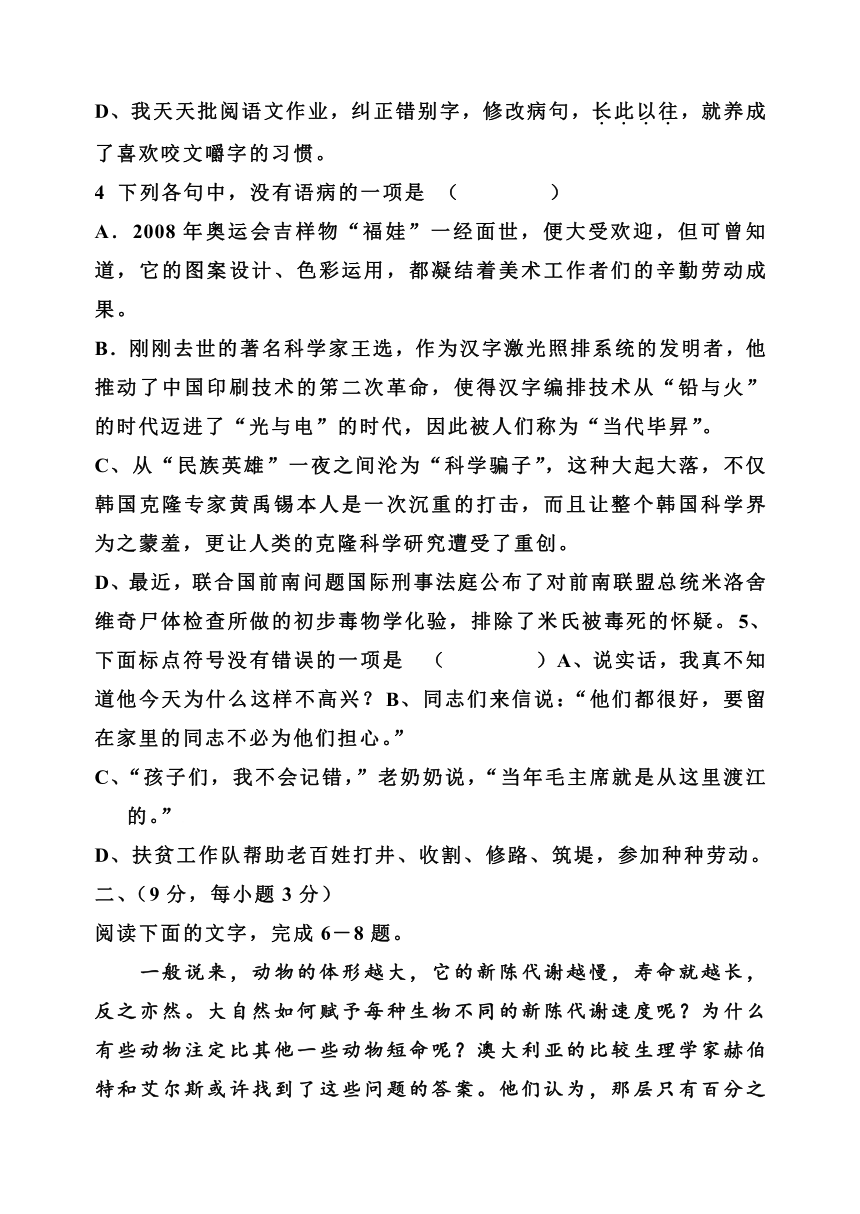 D、我天天批阅语文作业，纠正错别字，修改病句，长此以往，就养成了喜欢咬文嚼字的习惯。

4 下列各句中，没有语病的一项是 （ ）

A．2008 年奥运会吉祥物“福娃”一经面世，便大受欢迎，但可曾知道，它的图案设计、色彩运用，都凝结着美术工作者们的辛勤劳动成果。

B．刚刚去世的著名科学家王选，作为汉字激光照排系统的发明者，他推动了中国印刷技术的第二次革命，使得汉字编排技术从“铅与火”的时代迈进了“光与电”的时代，因此被人们称为“当代毕昇”。

C、从“民族英雄”一夜之间沦为“科学骗子”，这种大起大落，不仅韩国克隆专家黄禹锡本人是一次沉重的打击，而且让整个韩国科学界为之蒙羞，更让人类的克隆科学研究遭受了重创。

D、最近，联合国前南问题国际刑事法庭公布了对前南联盟总统米洛舍维奇尸体检查所做的初步毒物学化验，排除了米氏被毒死的怀疑。5、下面标点符号没有错误的一项是 （ ）A、说实话，我真不知道他今天为什么这样不高兴？B、同志们来信说：“他们都很好，要留在家里的同志不必为他们担心。”

C、“孩子们，我不会记错，”老奶奶说，“当年毛主席就是从这里渡江的。”

D、扶贫工作队帮助老百姓打井、收割、修路、筑堤，参加种种劳动。

二、（9 分，每小题 3 分）

阅读下面的文字，完成 6－8 题。

一般说来，动物的体形越大，它的新陈代谢越慢，寿命就越长，反之亦然。大自然如何赋予每种生物不同的新陈代谢速度呢？为什么有些动物注定比其他一些动物短命呢？澳大利亚的比较生理学家赫伯特和艾尔斯或许找到了这些问题的答案。他们认为，那层只有百分之